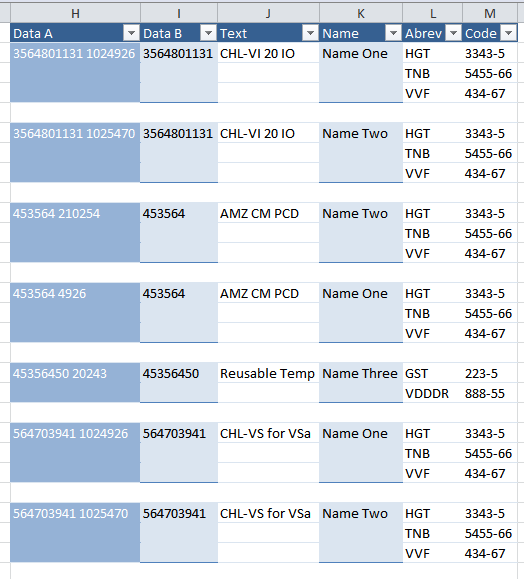 | H | I | J | K | L | M |
|---|---|---|---|---|---|
| Data A | Data B | Text | Name | Abrev | Code |
| 3564801131 1024926 | 3564801131 | CHL-VI 20 IO | Name One | HGT | 3343-5 |
| | | | | TNB | 5455-66 |
| | | | | VVF | 434-67 |
| | | | | | |
| 3564801131 1025470 | 3564801131 | CHL-VI 20 IO | Name Two | HGT | 3343-5 |
| | | | | TNB | 5455-66 |
| | | | | VVF | 434-67 |
| | | | | | |
| 453564 210254 | 453564 | AMZ CM PCD | Name Two | HGT | 3343-5 |
| | | | | TNB | 5455-66 |
| | | | | VVF | 434-67 |
| | | | | | |
| 453564 4926 | 453564 | AMZ CM PCD | Name One | HGT | 3343-5 |
| | | | | TNB | 5455-66 |
| | | | | VVF | 434-67 |
| | | | | | |
| 45356450 20243 | 45356450 | Reusable Temp | Name Three | GST | 223-5 |
| | | | | VDDDR | 888-55 |
| | | | | | |
| 564703941 1024926 | 564703941 | CHL-VS for VSa | Name One | HGT | 3343-5 |
| | | | | TNB | 5455-66 |
| | | | | VVF | 434-67 |
| | | | | | |
| 564703941 1025470 | 564703941 | CHL-VS for VSa | Name Two | HGT | 3343-5 |
| | | | | TNB | 5455-66 |
| | | | | VVF | 434-67 |